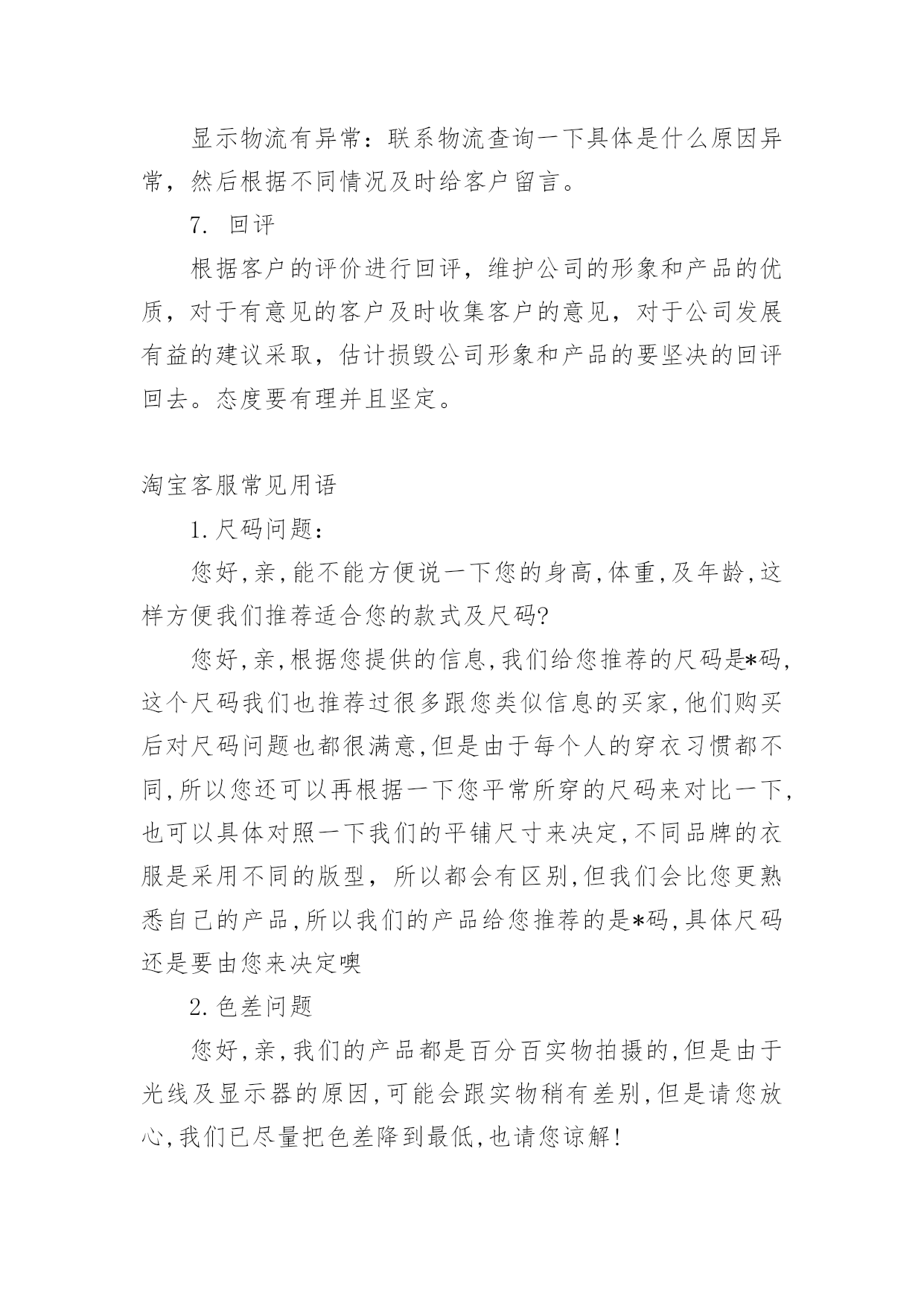 显示物流有异常：联系物流查询一下具体是什么原因异常，然后根据不同情况及时给客户留言。

7. 回评

根据客户的评价进行回评，维护公司的形象和产品的优质，对于有意见的客户及时收集客户的意见，对于公司发展有益的建议采取，估计损毁公司形象和产品的要坚决的回评回去。态度要有理并且坚定。

淘宝客服常见用语

1.尺码问题：

您好,亲,能不能方便说一下您的身高,体重,及年龄,这样方便我们推荐适合您的款式及尺码?

您好,亲,根据您提供的信息,我们给您推荐的尺码是*码,这个尺码我们也推荐过很多跟您类似信息的买家,他们购买后对尺码问题也都很满意,但是由于每个人的穿衣习惯都不同,所以您还可以再根据一下您平常所穿的尺码来对比一下,也可以具体对照一下我们的平铺尺寸来决定,不同品牌的衣服是采用不同的版型，所以都会有区别,但我们会比您更熟悉自己的产品,所以我们的产品给您推荐的是*码,具体尺码还是要由您来决定噢

2.色差问题

您好,亲,我们的产品都是百分百实物拍摄的,但是由于光线及显示器的原因,可能会跟实物稍有差别,但是请您放心,我们已尽量把色差降到最低,也请您谅解!